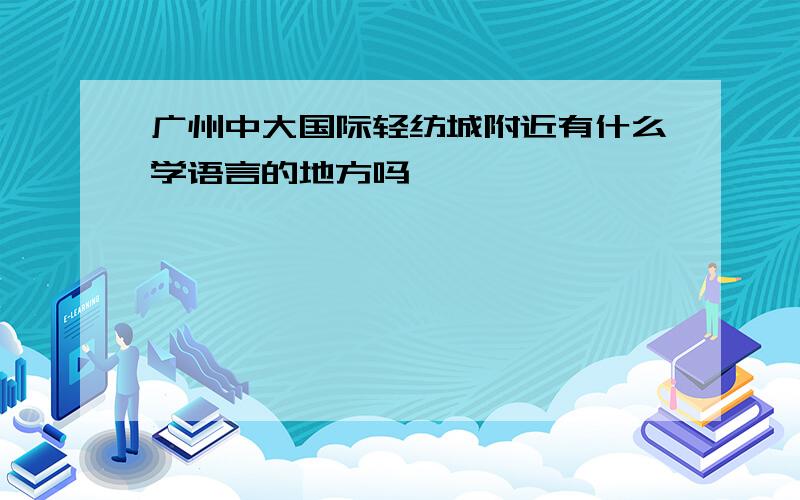 广州中大国际轻纺城附近有什么学语言的地方吗

E-LEARNING